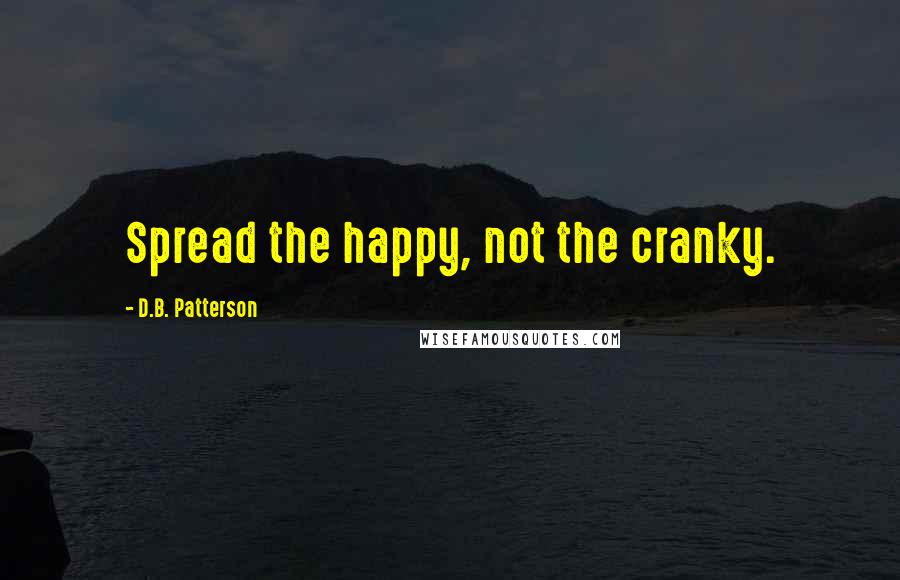 Spread the happy, not the cranky.

- D.B. Patterson

WISEFAMOUSQUOTES.COM